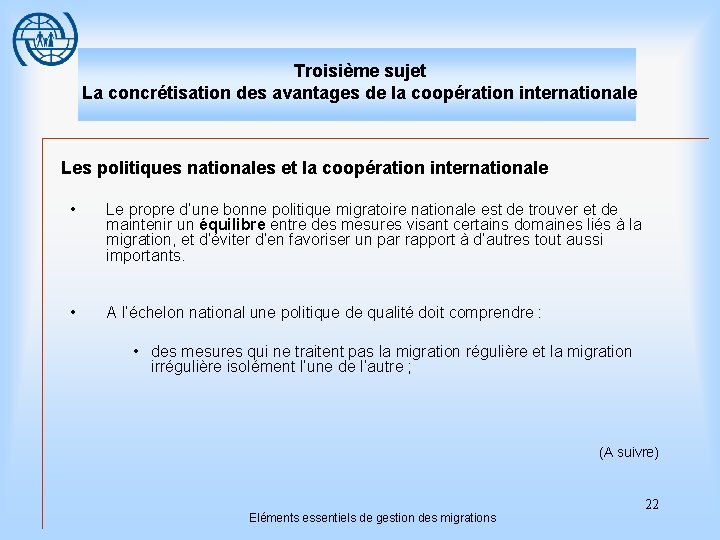 Troisième sujet
La concrétisation des avantages de la coopération internationale

Les politiques nationales et la coopération internationale

• Le propre d'une bonne politique migratoire nationale est de trouver et de maintenir un équilibre entre des mesures visant certains domaines liés à la migration, et d'éviter d'en favoriser un par rapport à d'autres tout aussi importants.

• A l'échelon national une politique de qualité doit comprendre :

• des mesures qui ne traitent pas la migration régulière et la migration irrégulière isolément l'une de l'autre ;

(A suivre)

22

Eléments essentiels de gestion des migrations